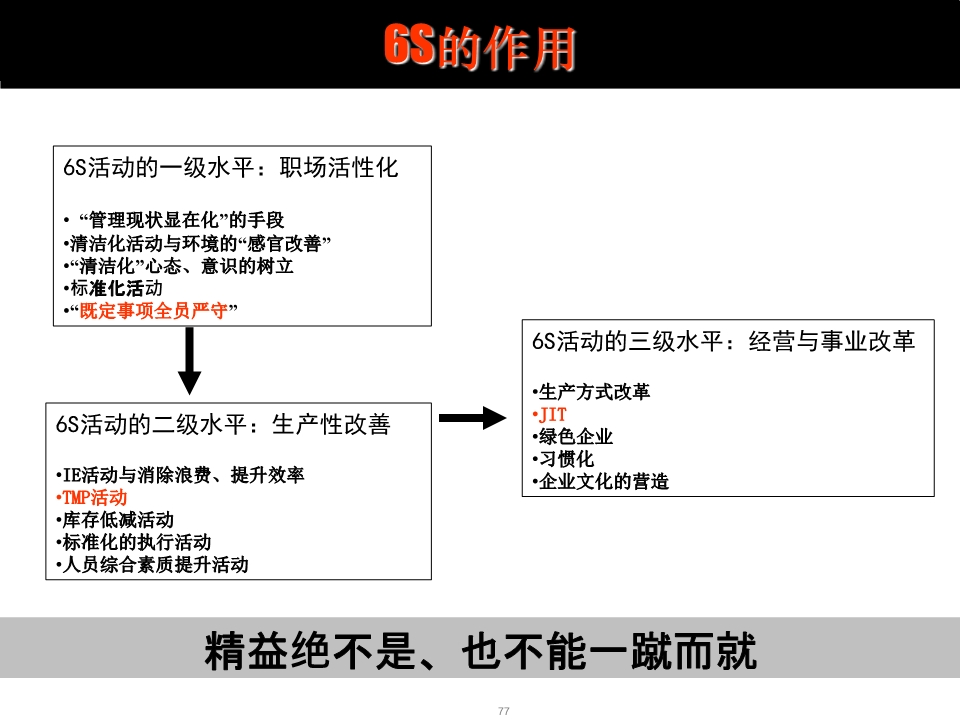 6S的作用

6S活动的一级水平：职场活性化

• “管理现状显在化”的手段
•清洁化活动与环境的“感官改善”
•“清洁化”心态、意识的树立
•标准化活动
•“既定事项全员严守”

6S活动的二级水平：生产性改善

•IE活动与消除浪费、提升效率
•TMP活动
•库存低减活动
•标准化的执行活动
•人员综合素质提升活动

6S活动的三级水平：经营与事业改革

•生产方式改革
•JIT
•绿色企业
•习惯化
•企业文化的营造

精益绝不是、也不能一蹴而就

77